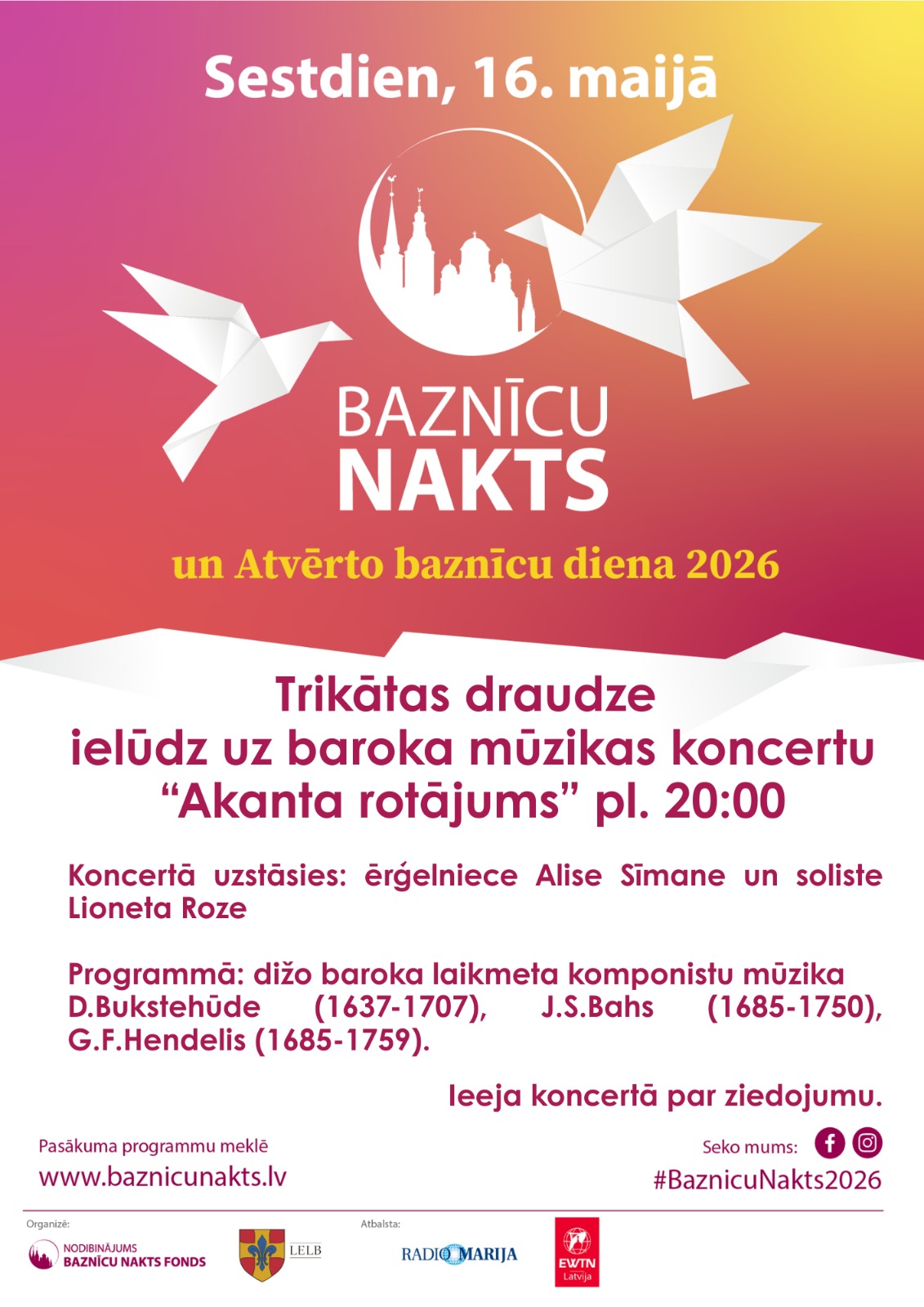 Sestdien, 16. maijā

BAZNĪCU
NAKTS

un Atvērto baznīcu diena 2026

Trikātas draudze
ielūdz uz baroka mūzikas koncertu
"Akanta rotājums" pl. 20:00

Koncertā uzstāsies: ērģelniece Alise Sīmane un soliste Lioneta Roze

Programmā: dižo baroka laikmeta komponistu mūzika D.Bukstehūde (1637-1707), J.S.Bahs (1685-1750), G.F.Hendelis (1685-1759).

Ieeja koncertā par ziedojumu.

Pasākuma programmu meklē
www.baznicunakts.lv

Seko mums:
#BaznicuNakts2026

Organizē:
NODIBINĀJUMS
BAZNĪCU NAKTS FONDS

LELB

Atbalsta:
RADIO MARIJA

EWTN
Latvija